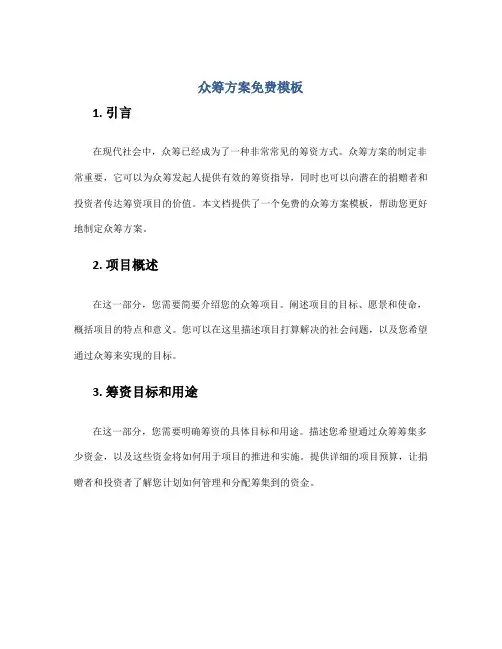 众筹方案免费模板

1. 引言

在现代社会中，众筹已经成为了一种非常常见的筹资方式。众筹方案的制定非常重要，它可以为众筹发起人提供有效的筹资指导，同时也可以向潜在的捐赠者和投资者传达筹资项目的价值。本文档提供了一个免费的众筹方案模板，帮助您更好地制定众筹方案。

2. 项目概述

在这一部分，您需要简要介绍您的众筹项目。阐述项目的目标、愿景和使命，概括项目的特点和意义。您可以在这里描述项目打算解决的社会问题，以及您希望通过众筹来实现的目标。

3. 筹资目标和用途

在这一部分，您需要明确筹资的具体目标和用途。描述您希望通过众筹筹集多少资金，以及这些资金将如何用于项目的推进和实施。提供详细的项目预算，让捐赠者和投资者了解您计划如何管理和分配筹集到的资金。